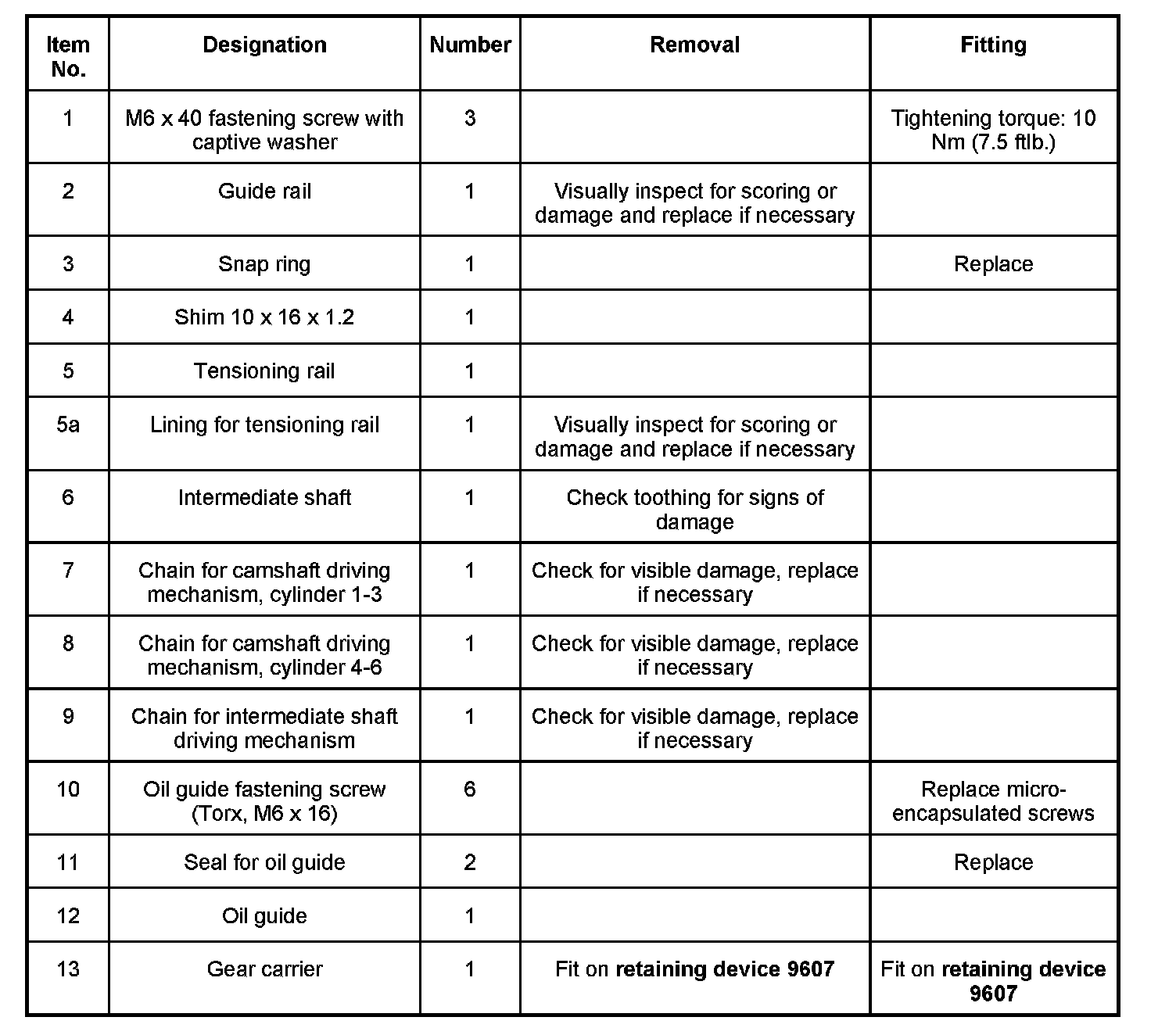 | Item No. | Designation | Number | Removal | Fitting |
|---|---|---|---|---|
| 1 | M6 x 40 fastening screw with captive washer | 3 | | Tightening torque: 10 Nm (7.5 ftlb.) |
| 2 | Guide rail | 1 | Visually inspect for scoring or damage and replace if necessary | |
| 3 | Snap ring | 1 | | Replace |
| 4 | Shim 10 x 16 x 1.2 | 1 | | |
| 5 | Tensioning rail | 1 | | |
| 5a | Lining for tensioning rail | 1 | Visually inspect for scoring or damage and replace if necessary | |
| 6 | Intermediate shaft | 1 | Check toothing for signs of damage | |
| 7 | Chain for camshaft driving mechanism, cylinder 1-3 | 1 | Check for visible damage, replace if necessary | |
| 8 | Chain for camshaft driving mechanism, cylinder 4-6 | 1 | Check for visible damage, replace if necessary | |
| 9 | Chain for intermediate shaft driving mechanism | 1 | Check for visible damage, replace if necessary | |
| 10 | Oil guide fastening screw (Torx, M6 x 16) | 6 | | Replace micro-encapsulated screws |
| 11 | Seal for oil guide | 2 | | Replace |
| 12 | Oil guide | 1 | | |
| 13 | Gear carrier | 1 | Fit on **retaining device 9607** | Fit on **retaining device 9607** |